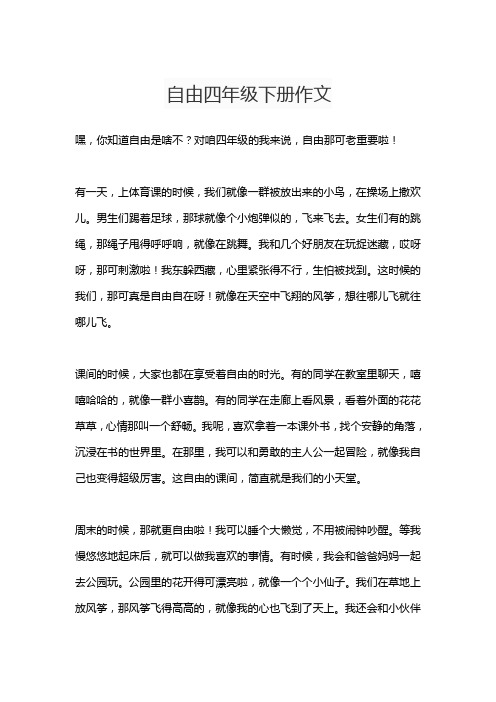 自由四年级下册作文

嘿，你知道自由是啥不？对咱四年级的我来说，自由那可老重要啦！

有一天，上体育课的时候，我们就像一群被放出来的小鸟，在操场上撒欢儿。男生们踢着足球，那球就像个小炮弹似的，飞来飞去。女生们有的跳绳，那绳子甩得呼呼响，就像在跳舞。我和几个好朋友在玩捉迷藏，哎呀呀，那可刺激啦！我东躲西藏，心里紧张得不行，生怕被找到。这时候的我们，那可真是自由自在呀！就像在天空中飞翔的风筝，想往哪儿飞就往哪儿飞。

课间的时候，大家也都在享受着自由的时光。有的同学在教室里聊天，嘻嘻哈哈的，就像一群小喜鹊。有的同学在走廊上看风景，看着外面的花花草草，心情那叫一个舒畅。我呢，喜欢拿着一本课外书，找个安静的角落，沉浸在书的世界里。在那里，我可以和勇敢的主人公一起冒险，就像我自己也变得超级厉害。这自由的课间，简直就是我们的小天堂。

周末的时候，那就更自由啦！我可以睡个大懒觉，不用被闹钟吵醒。等我慢悠悠地起床后，就可以做我喜欢的事情。有时候，我会和爸爸妈妈一起去公园玩。公园里的花开得可漂亮啦，就像一个个小仙子。我们在草地上放风筝，那风筝飞得高高的，就像我的心也飞到了天上。我还会和小伙伴